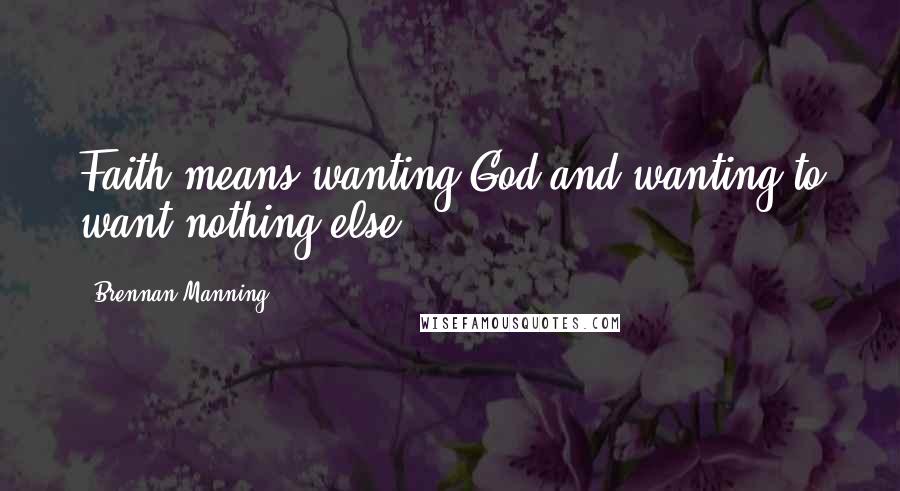 Faith means wanting God and wanting to want nothing else.

Brennan Manning

WISEFAMOUSQUOTES.COM